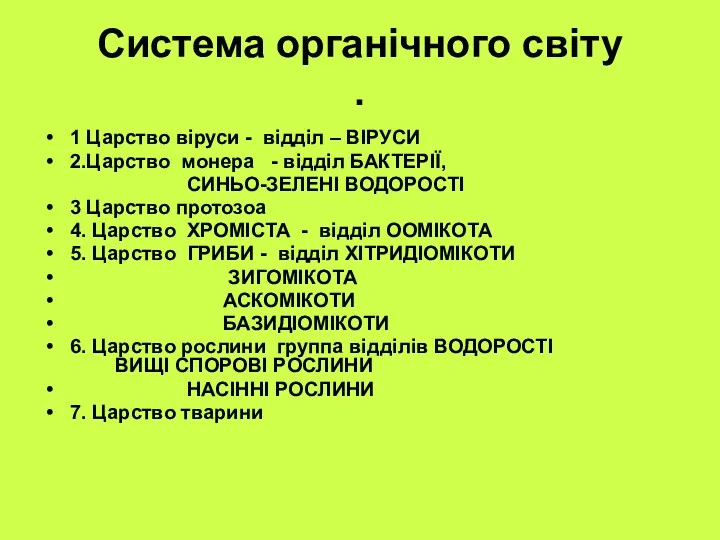 Система органічного світу
.

• 1 Царство віруси - відділ – ВІРУСИ
• 2.Царство монера - відділ БАКТЕРІЇ, СИНЬО-ЗЕЛЕНІ ВОДОРОСТІ
• 3 Царство протозоа
• 4. Царство ХРОМІСТА - відділ ООМІКОТА
• 5. Царство ГРИБИ - відділ ХІТРИДІОМІКОТИ
• ЗИГОМІКОТА
• АСКОМІКОТИ
• БАЗИДІОМІКОТИ
• 6. Царство рослини группа відділів ВОДОРОСТІ ВИЩІ СПОРОВІ РОСЛИНИ
• НАСІННІ РОСЛИНИ
• 7. Царство тварини